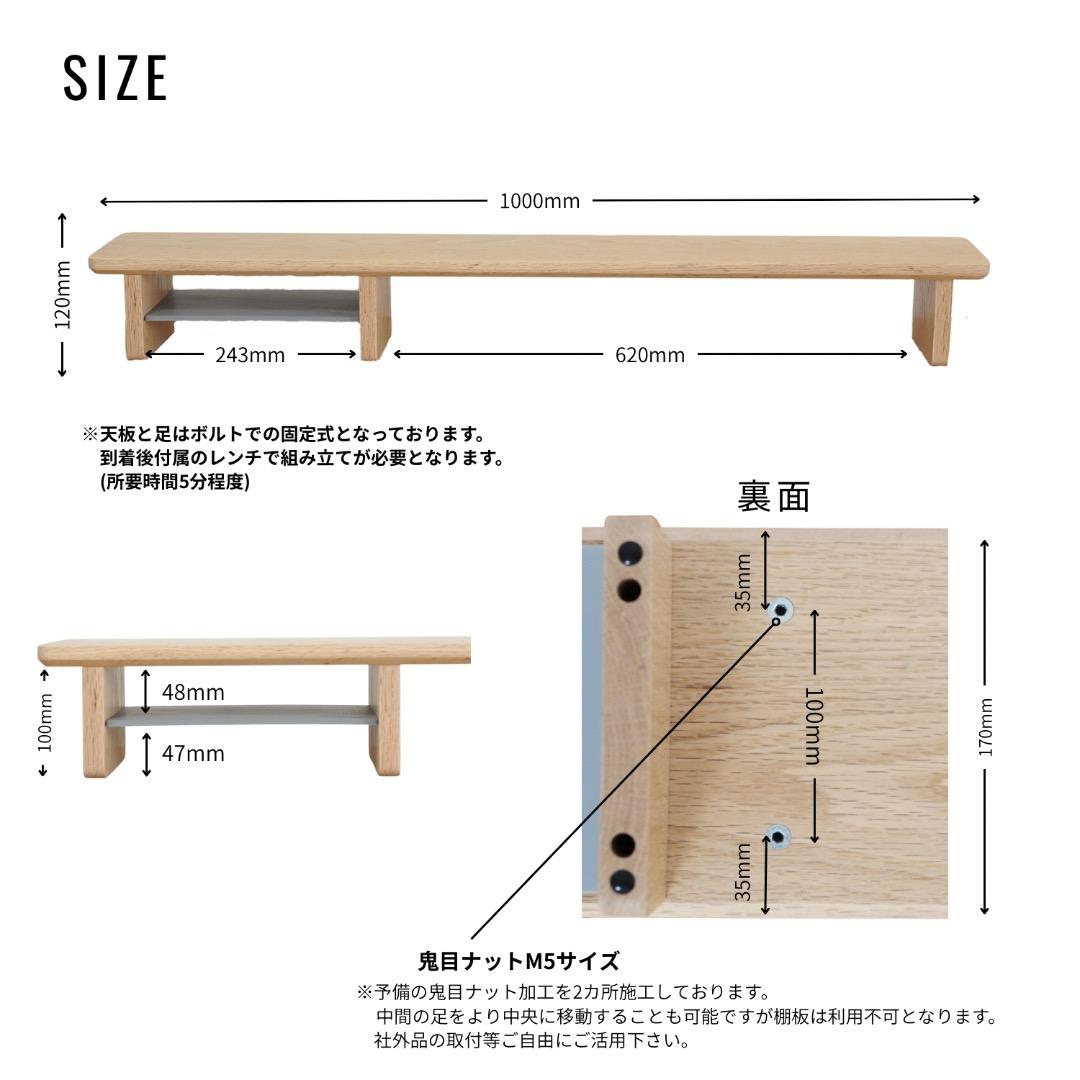 SIZE

1000mm

120mm

243mm

620mm

※天板と足はボルトでの固定式となっております。
到着後付属のレンチで組み立てが必要となります。
(所要時間5分程度)

裏面

35mm

100mm

35mm

170mm

100mm

48mm

47mm

鬼目ナットM5サイズ

※予備の鬼目ナット加工を2カ所施工しております。
中間の足をより中央に移動することも可能ですが棚板は利用不可となります。
社外品の取付等ご自由にご活用下さい。